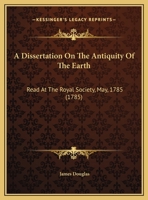 KESSINGER'S LEGACY REPRINTS

A Dissertation On The Antiquity Of The Earth

Read At The Royal Society, May, 1785 (1785)

James Douglas